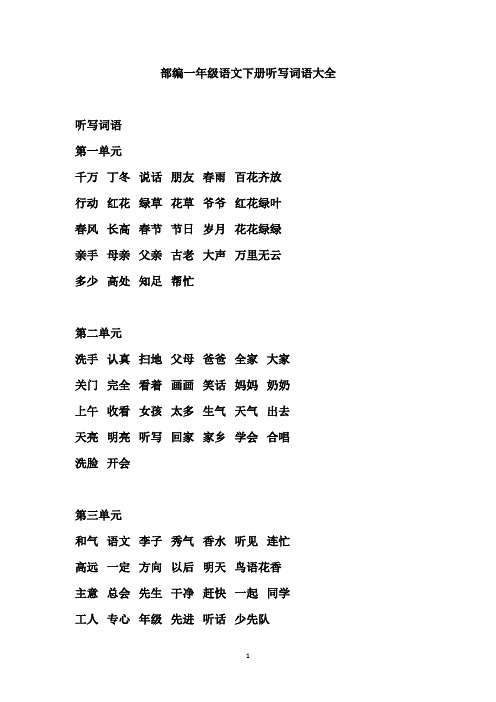 部编一年级语文下册听写词语大全

听写词语

第一单元

千万 丁冬 说话 朋友 春雨 百花齐放

行动 红花 绿草 花草 爷爷 红花绿叶

春风 长高 春节 节日 岁月 花花绿绿

亲手 母亲 父亲 古老 大声 万里无云

多少 高处 知足 帮忙

第二单元

洗手 认真 扫地 父母 爸爸 全家 大家

关门 完全 看着 画画 笑话 妈妈 奶奶

上午 收看 女孩 太多 生气 天气 出去

天亮 明亮 听写 回家 家乡 学会 合唱

洗脸 开会

第三单元

和气 语文 李子 秀气 香水 听见 连忙

高远 一定 方向 以后 明天 鸟语花香

主意 总会 先生 干净 赶快 一起 同学

工人 专心 年级 先进 听话 少先队

1